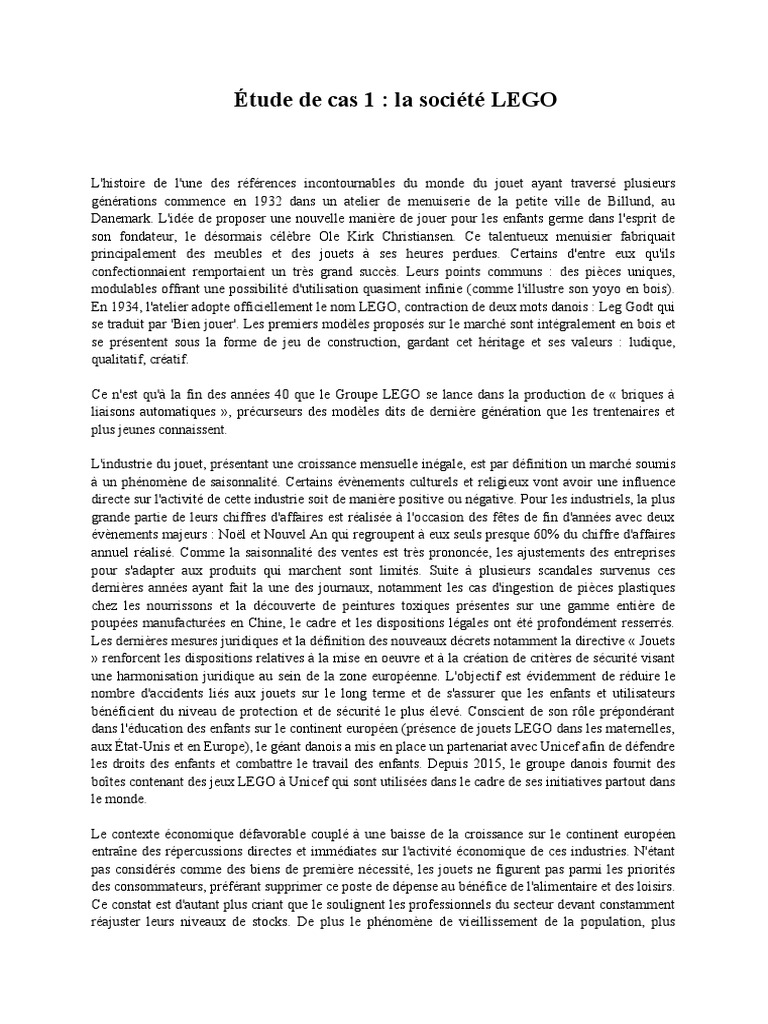 Étude de cas 1 : la société LEGO

L'histoire de l'une des références incontournables du monde du jouet ayant traversé plusieurs générations commence en 1932 dans un atelier de menuiserie de la petite ville de Billund, au Danemark. L'idée de proposer une nouvelle manière de jouer pour les enfants germe dans l'esprit de son fondateur, le désormais célèbre Ole Kirk Christiansen. Ce talentueux menuisier fabriquait principalement des meubles et des jouets à ses heures perdues. Certains d'entre eux qu'ils confectionnaient remportaient un très grand succès. Leurs points communs : des pièces uniques, modulables offrant une possibilité d'utilisation quasiment infinie (comme l'illustre son yoyo en bois). En 1934, l'atelier adopte officiellement le nom LEGO, contraction de deux mots danois : Leg Godt qui se traduit par 'Bien jouer'. Les premiers modèles proposés sur le marché sont intégralement en bois et se présentent sous la forme de jeu de construction, gardant cet héritage et ses valeurs : ludique, qualitatif, créatif.

Ce n'est qu'à la fin des années 40 que le Groupe LEGO se lance dans la production de « briques à liaisons automatiques », précurseurs des modèles dits de dernière génération que les trentenaires et plus jeunes connaissent.

L'industrie du jouet, présentant une croissance mensuelle inégale, est par définition un marché soumis à un phénomène de saisonnalité. Certains évènements culturels et religieux vont avoir une influence directe sur l'activité de cette industrie soit de manière positive ou négative. Pour les industriels, la plus grande partie de leurs chiffres d'affaires est réalisée à l'occasion des fêtes de fin d'années avec deux évènements majeurs : Noël et Nouvel An qui regroupent à eux seuls presque 60% du chiffre d'affaires annuel réalisé. Comme la saisonnalité des ventes est très prononcée, les ajustements des entreprises pour s'adapter aux produits qui marchent sont limités. Suite à plusieurs scandales survenus ces dernières années ayant fait la une des journaux, notamment les cas d'ingestion de pièces plastiques chez les nourrissons et la découverte de peintures toxiques présentes sur une gamme entière de poupées manufacturées en Chine, le cadre et les dispositions légales ont été profondément resserrés. Les dernières mesures juridiques et la définition des nouveaux décrets notamment la directive « Jouets » renforcent les dispositions relatives à la mise en oeuvre et à la création de critères de sécurité visant une harmonisation juridique au sein de la zone européenne. L'objectif est évidemment de réduire le nombre d'accidents liés aux jouets sur le long terme et de s'assurer que les enfants et utilisateurs bénéficient du niveau de protection et de sécurité le plus élevé. Conscient de son rôle prépondérant dans l'éducation des enfants sur le continent européen (présence de jouets LEGO dans les maternelles, aux État-Unis et en Europe), le géant danois a mis en place un partenariat avec Unicef afin de défendre les droits des enfants et combattre le travail des enfants. Depuis 2015, le groupe danois fournit des boîtes contenant des jeux LEGO à Unicef qui sont utilisées dans le cadre de ses initiatives partout dans le monde.

Le contexte économique défavorable couplé à une baisse de la croissance sur le continent européen entraîne des répercussions directes et immédiates sur l'activité économique de ces industries. N'étant pas considérés comme des biens de première nécessité, les jouets ne figurent pas parmi les priorités des consommateurs, préférant supprimer ce poste de dépense au bénéfice de l'alimentaire et des loisirs. Ce constat est d'autant plus criant que le soulignent les professionnels du secteur devant constamment réajuster leurs niveaux de stocks. De plus le phénomène de vieillissement de la population, plus